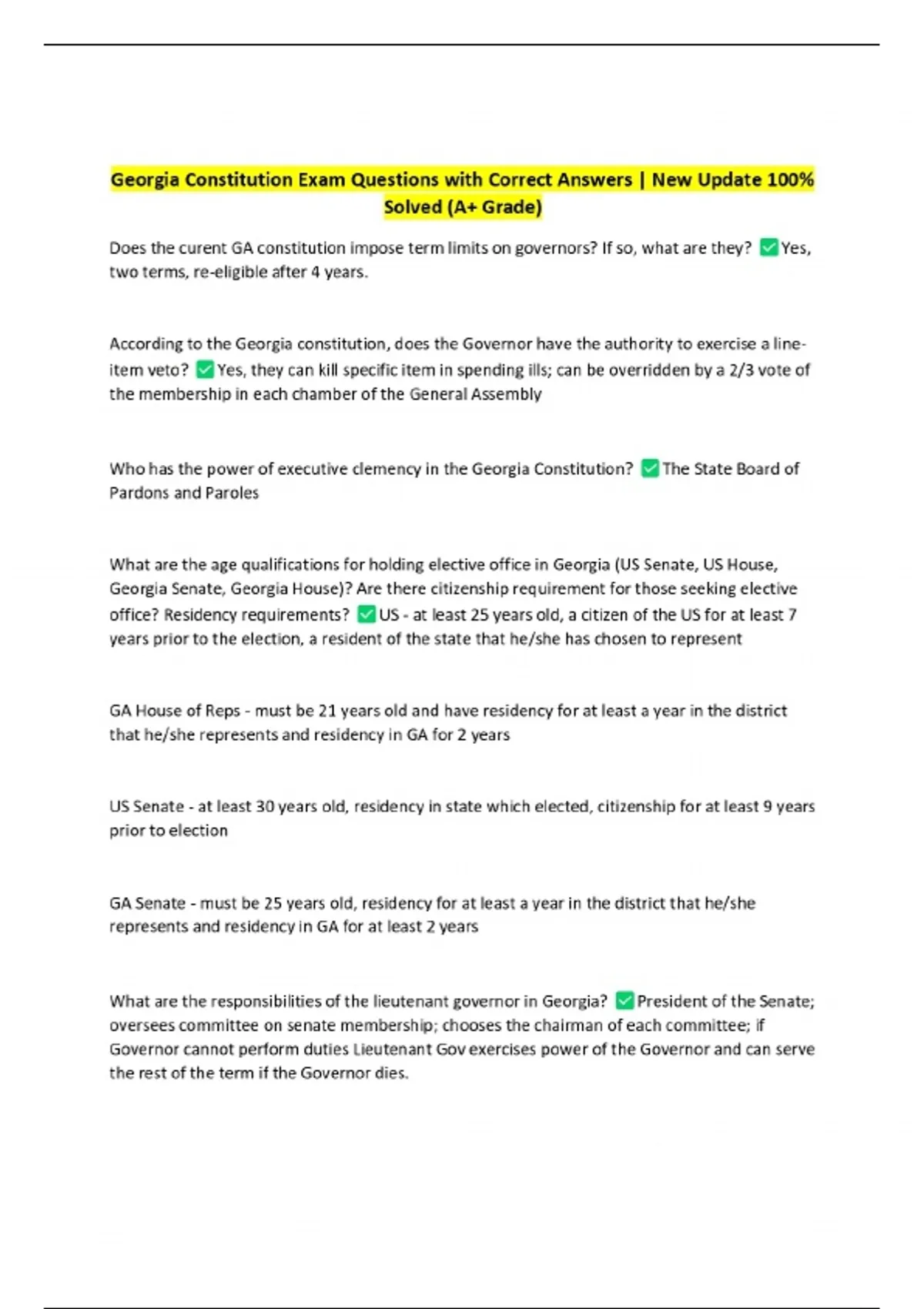 Georgia Constitution Exam Questions with Correct Answers | New Update 100% Solved (A+ Grade)

Does the curent GA constitution impose term limits on governors? If so, what are they? ✅Yes, two terms, re-eligible after 4 years.

According to the Georgia constitution, does the Governor have the authority to exercise a line-item veto? ✅Yes, they can kill specific item in spending ills; can be overridden by a 2/3 vote of the membership in each chamber of the General Assembly

Who has the power of executive clemency in the Georgia Constitution? ✅The State Board of Pardons and Paroles

What are the age qualifications for holding elective office in Georgia (US Senate, US House, Georgia Senate, Georgia House)? Are there citizenship requirement for those seeking elective office? Residency requirements? ✅US - at least 25 years old, a citizen of the US for at least 7 years prior to the election, a resident of the state that he/she has chosen to represent

GA House of Reps - must be 21 years old and have residency for at least a year in the district that he/she represents and residency in GA for 2 years

US Senate - at least 30 years old, residency in state which elected, citizenship for at least 9 years prior to election

GA Senate - must be 25 years old, residency for at least a year in the district that he/she represents and residency in GA for at least 2 years

What are the responsibilities of the lieutenant governor in Georgia? ✅President of the Senate; oversees committee on senate membership; chooses the chairman of each committee; if Governor cannot perform duties Lieutenant Gov exercises power of the Governor and can serve the rest of the term if the Governor dies.